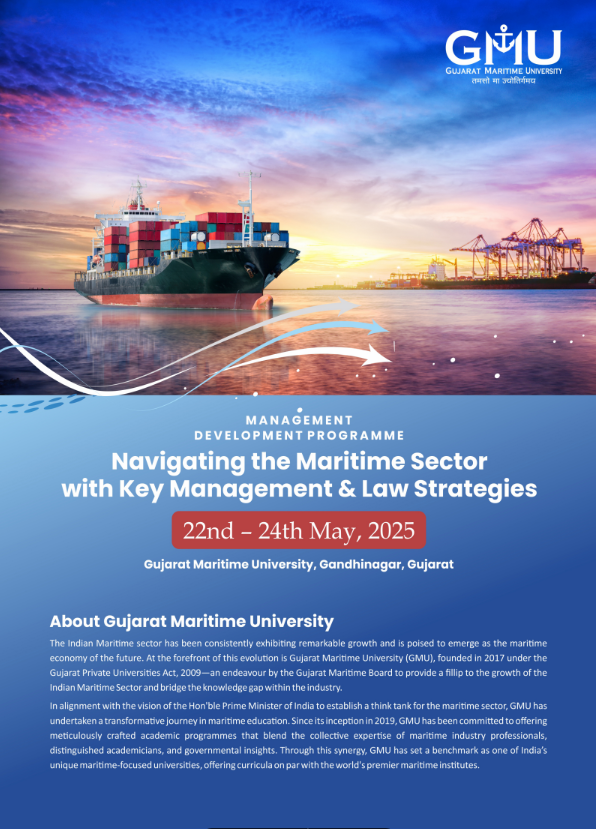 GMU
GUJARAT MARITIME UNIVERSITY
तमसो मा ज्योतिर्गमय

MANAGEMENT DEVELOPMENT PROGRAMME

Navigating the Maritime Sector with Key Management & Law Strategies

22nd – 24th May, 2025

Gujarat Maritime University, Gandhinagar, Gujarat

About Gujarat Maritime University

The Indian Maritime sector has been consistently exhibiting remarkable growth and is poised to emerge as the maritime economy of the future. At the forefront of this evolution is Gujarat Maritime University (GMU), founded in 2017 under the Gujarat Private Universities Act, 2009—an endeavour by the Gujarat Maritime Board to provide a fillip to the growth of the Indian Maritime Sector and bridge the knowledge gap within the industry.

In alignment with the vision of the Hon'ble Prime Minister of India to establish a think tank for the maritime sector, GMU has undertaken a transformative journey in maritime education. Since its inception in 2019, GMU has been committed to offering meticulously crafted academic programmes that blend the collective expertise of maritime industry professionals, distinguished academicians, and governmental insights. Through this synergy, GMU has set a benchmark as one of India's unique maritime-focused universities, offering curricula on par with the world's premier maritime institutes.